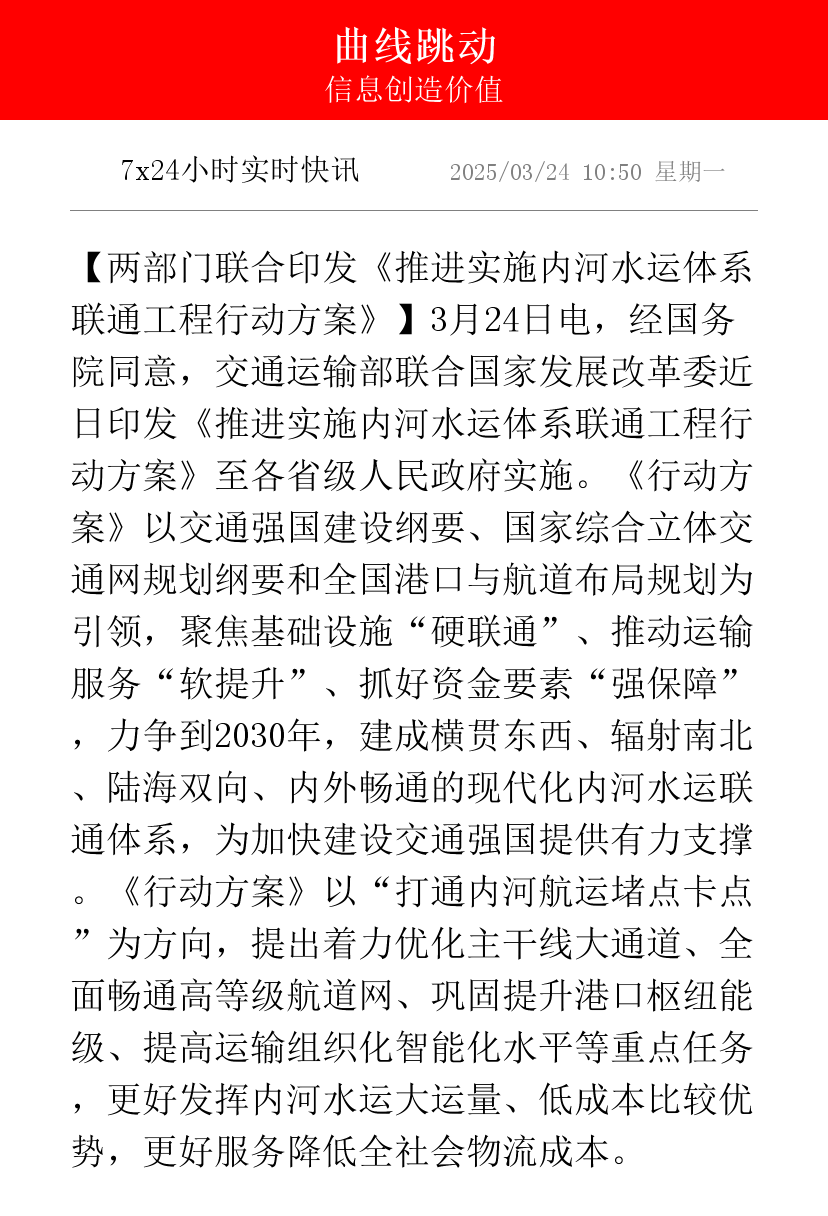 曲线跳动
信息创造价值

7x24小时实时快讯　2025/03/24 10:50 星期一

【两部门联合印发《推进实施内河水运体系联通工程行动方案》】3月24日电，经国务院同意，交通运输部联合国家发展改革委近日印发《推进实施内河水运体系联通工程行动方案》至各省级人民政府实施。《行动方案》以交通强国建设纲要、国家综合立体交通网规划纲要和全国港口与航道布局规划为引领，聚焦基础设施“硬联通”、推动运输服务“软提升”、抓好资金要素“强保障”，力争到2030年，建成横贯东西、辐射南北、陆海双向、内外畅通的现代化内河水运联通体系，为加快建设交通强国提供有力支撑。《行动方案》以“打通内河航运堵点卡点”为方向，提出着力优化主干线大通道、全面畅通高等级航道网、巩固提升港口枢纽能级、提高运输组织化智能化水平等重点任务，更好发挥内河水运大运量、低成本比较优势，更好服务降低全社会物流成本。